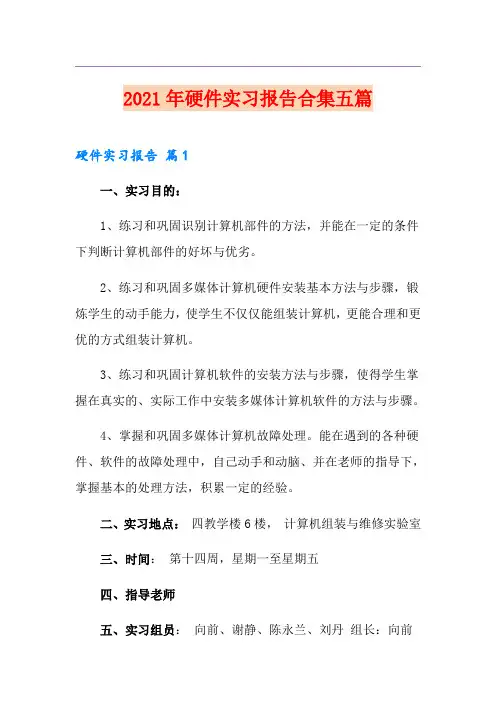 2021年硬件实习报告合集五篇

硬件实习报告 篇1

一、实习目的：

1、练习和巩固识别计算机部件的方法，并能在一定的条件下判断计算机部件的好坏与优劣。

2、练习和巩固多媒体计算机硬件安装基本方法与步骤，锻炼学生的动手能力，使学生不仅仅能组装计算机，更能合理和更优的方式组装计算机。

3、练习和巩固计算机软件的安装方法与步骤，使得学生掌握在真实的、实际工作中安装多媒体计算机软件的方法与步骤。

4、掌握和巩固多媒体计算机故障处理。能在遇到的各种硬件、软件的故障处理中，自己动手和动脑、并在老师的指导下，掌握基本的处理方法，积累一定的经验。

二、实习地点： 四教学楼6楼， 计算机组装与维修实验室

三、时间： 第十四周，星期一至星期五

四、指导老师

五、实习组员： 向前、谢静、陈永兰、刘丹 组长：向前